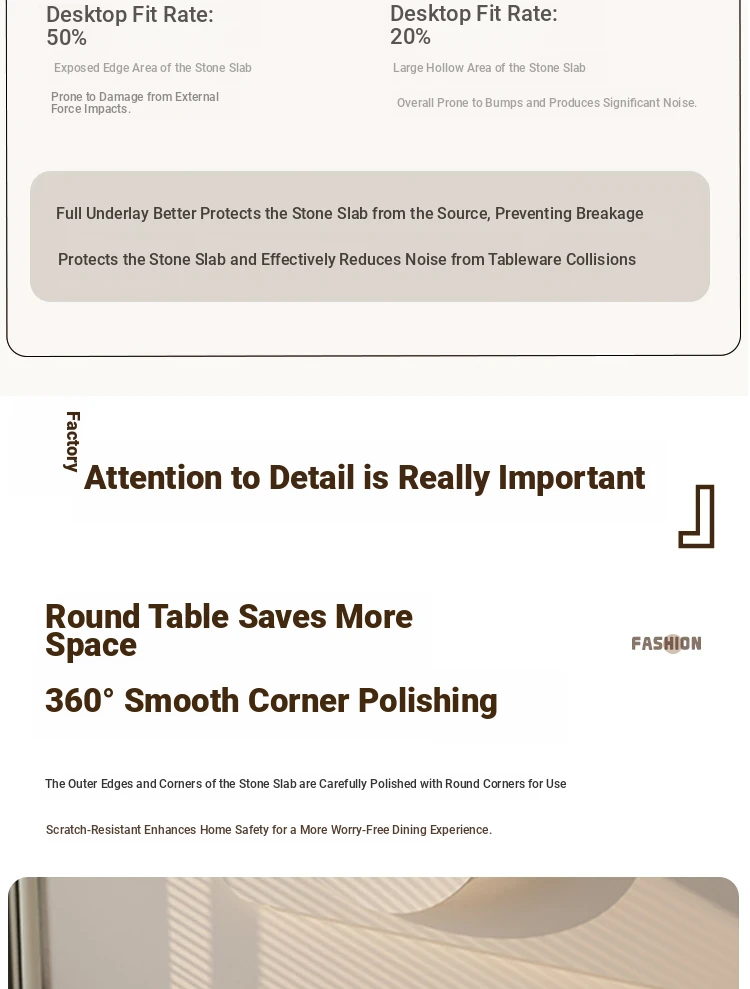 Desktop Fit Rate:
50%

Exposed Edge Area of the Stone Slab

Prone to Damage from External Force Impacts.

Desktop Fit Rate:
20%

Large Hollow Area of the Stone Slab

Overall Prone to Bumps and Produces Significant Noise.

Full Underlay Better Protects the Stone Slab from the Source, Preventing Breakage

Protects the Stone Slab and Effectively Reduces Noise from Tableware Collisions

Factory

Attention to Detail is Really Important

Round Table Saves More Space

FASHION

360° Smooth Corner Polishing

The Outer Edges and Corners of the Stone Slab are Carefully Polished with Round Corners for Use

Scratch-Resistant Enhances Home Safety for a More Worry-Free Dining Experience.